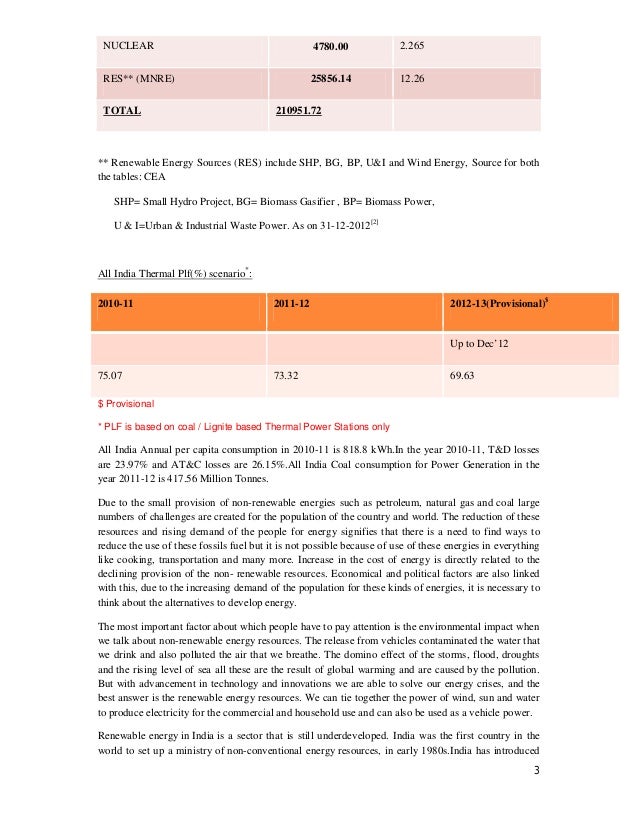 | NUCLEAR | 4780.00 | 2.265 |
|---|---|---|
| RES** (MNRE) | 25856.14 | 12.26 |
| TOTAL | 210951.72 | |

** Renewable Energy Sources (RES) include SHP, BG, BP, U&I and Wind Energy, Source for both the tables: CEA

SHP= Small Hydro Project, BG= Biomass Gasifier , BP= Biomass Power,

U & I=Urban & Industrial Waste Power. As on 31-12-2012$^{[2]}$

All India Thermal Plf(%) scenario$^{*}$:

| 2010-11 | 2011-12 | 2012-13(Provisional)$^{\$}$ |
|---|---|---|
| | | Up to Dec'12 |
| 75.07 | 73.32 | 69.63 |

$ Provisional

* PLF is based on coal / Lignite based Thermal Power Stations only

All India Annual per capita consumption in 2010-11 is 818.8 kWh.In the year 2010-11, T&D losses are 23.97% and AT&C losses are 26.15%.All India Coal consumption for Power Generation in the year 2011-12 is 417.56 Million Tonnes.

Due to the small provision of non-renewable energies such as petroleum, natural gas and coal large numbers of challenges are created for the population of the country and world. The reduction of these resources and rising demand of the people for energy signifies that there is a need to find ways to reduce the use of these fossils fuel but it is not possible because of use of these energies in everything like cooking, transportation and many more. Increase in the cost of energy is directly related to the declining provision of the non- renewable resources. Economical and political factors are also linked with this, due to the increasing demand of the population for these kinds of energies, it is necessary to think about the alternatives to develop energy.

The most important factor about which people have to pay attention is the environmental impact when we talk about non-renewable energy resources. The release from vehicles contaminated the water that we drink and also polluted the air that we breathe. The domino effect of the storms, flood, droughts and the rising level of sea all these are the result of global warming and are caused by the pollution. But with advancement in technology and innovations we are able to solve our energy crises, and the best answer is the renewable energy resources. We can tie together the power of wind, sun and water to produce electricity for the commercial and household use and can also be used as a vehicle power.

Renewable energy in India is a sector that is still underdeveloped. India was the first country in the world to set up a ministry of non-conventional energy resources, in early 1980s.India has introduced

3